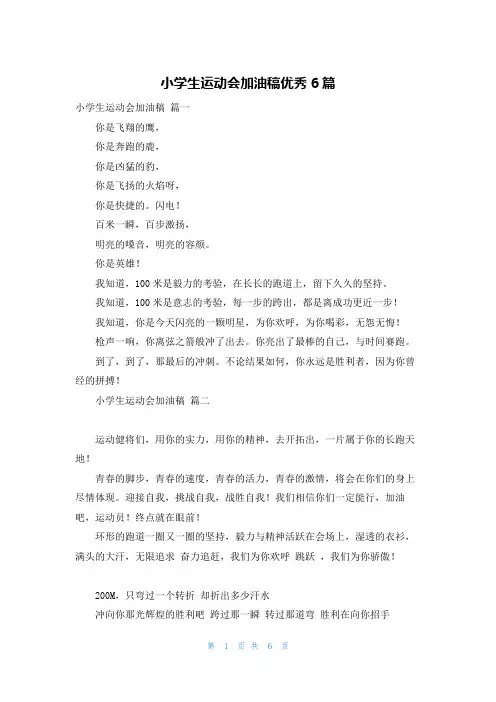 小学生运动会加油稿优秀 6 篇

小学生运动会加油稿 篇一

你是飞翔的鹰，

你是奔跑的鹿，

你是凶猛的豹，

你是飞扬的火焰呀，

你是快捷的。闪电！

百米一瞬，百步激扬，

明亮的嗓音，明亮的容颜。

你是英雄！

我知道，100 米是毅力的考验，在长长的跑道上，留下久久的坚持。

我知道，100 米是意志的考验，每一步的跨出，都是离成功更近一步！

我知道，你是今天闪亮的一颗明星，为你欢呼，为你喝彩，无怨无悔！

枪声一响，你离弦之箭般冲了出去。你亮出了最棒的自己，与时间赛跑。

到了，到了，那最后的冲刺。不论结果如何，你永远是胜利者，因为你曾经的拼搏！

小学生运动会加油稿 篇二

运动健将们，用你的实力，用你的精神，去开拓出，一片属于你的长跑天地！

青春的脚步，青春的速度，青春的活力，青春的激情，将会在你们的身上尽情体现。迎接自我，挑战自我，战胜自我！我们相信你们一定能行，加油吧，运动员！终点就在眼前！

环形的跑道一圈又一圈的坚持，毅力与精神活跃在会场上，湿透的衣衫，满头的大汗，无限追求 奋力追赶，我们为你欢呼 跳跃 ，我们为你骄傲！

200M，只弯过一个转折 却折出多少汗水

冲向你那光辉煌的胜利吧 跨过那一瞬 转过那道弯 胜利在向你招手

第 1 页 共 6 页